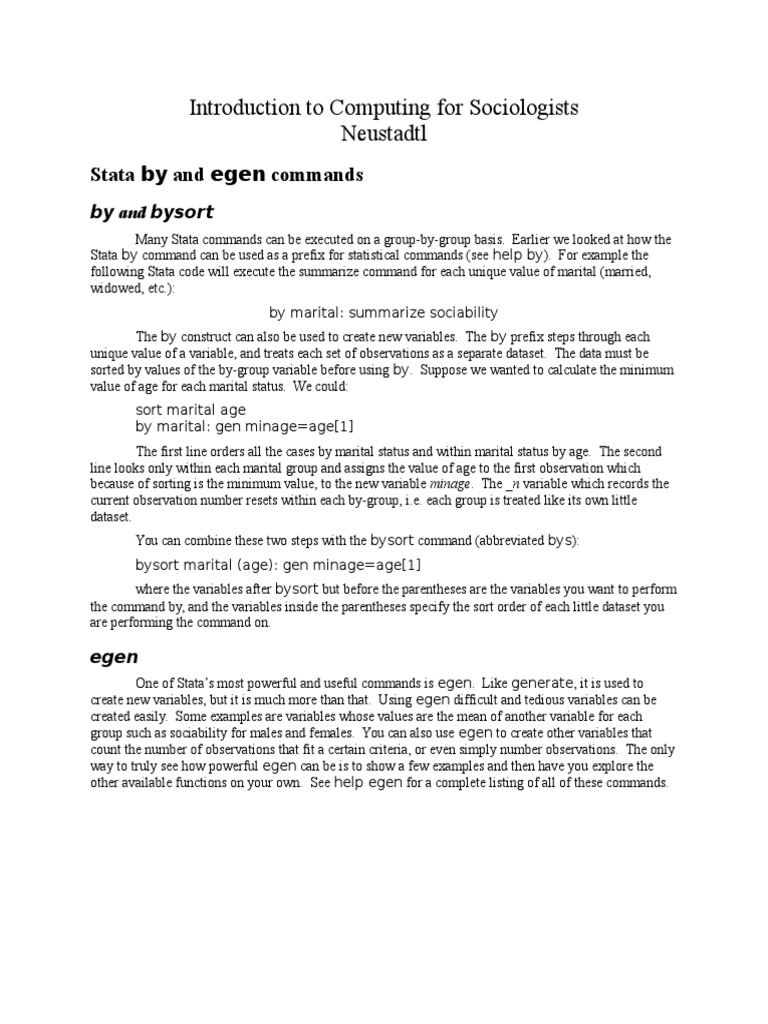 Introduction to Computing for Sociologists
Neustadtl

Stata by and egen commands

by and bysort

Many Stata commands can be executed on a group-by-group basis. Earlier we looked at how the Stata by command can be used as a prefix for statistical commands (see help by). For example the following Stata code will execute the summarize command for each unique value of marital (married, widowed, etc.):

by marital: summarize sociability

The by construct can also be used to create new variables. The by prefix steps through each unique value of a variable, and treats each set of observations as a separate dataset. The data must be sorted by values of the by-group variable before using by. Suppose we wanted to calculate the minimum value of age for each marital status. We could:

sort marital age
by marital: gen minage=age[1]

The first line orders all the cases by marital status and within marital status by age. The second line looks only within each marital group and assigns the value of age to the first observation which because of sorting is the minimum value, to the new variable minage. The _n variable which records the current observation number resets within each by-group, i.e. each group is treated like its own little dataset.

You can combine these two steps with the bysort command (abbreviated bys):

bysort marital (age): gen minage=age[1]

where the variables after bysort but before the parentheses are the variables you want to perform the command by, and the variables inside the parentheses specify the sort order of each little dataset you are performing the command on.

egen

One of Stata's most powerful and useful commands is egen. Like generate, it is used to create new variables, but it is much more than that. Using egen difficult and tedious variables can be created easily. Some examples are variables whose values are the mean of another variable for each group such as sociability for males and females. You can also use egen to create other variables that count the number of observations that fit a certain criteria, or even simply number observations. The only way to truly see how powerful egen can be is to show a few examples and then have you explore the other available functions on your own. See help egen for a complete listing of all of these commands.